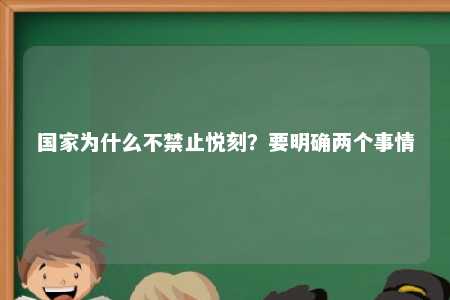 国家为什么不禁止悦刻？要明确两个事情